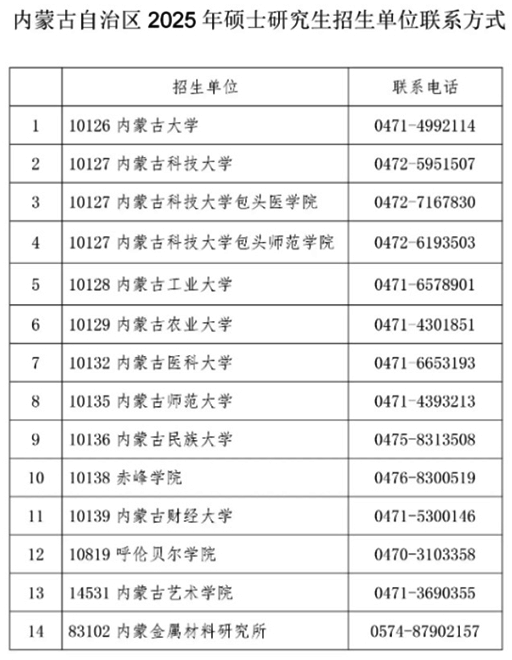 内蒙古自治区 2025 年硕士研究生招生单位联系方式

| | 招生单位 | 联系电话 |
|---|---|---|
| 1 | 10126 内蒙古大学 | 0471-4992114 |
| 2 | 10127 内蒙古科技大学 | 0472-5951507 |
| 3 | 10127 内蒙古科技大学包头医学院 | 0472-7167830 |
| 4 | 10127 内蒙古科技大学包头师范学院 | 0472-6193503 |
| 5 | 10128 内蒙古工业大学 | 0471-6578901 |
| 6 | 10129 内蒙古农业大学 | 0471-4301851 |
| 7 | 10132 内蒙古医科大学 | 0471-6653193 |
| 8 | 10135 内蒙古师范大学 | 0471-4393213 |
| 9 | 10136 内蒙古民族大学 | 0475-8313508 |
| 10 | 10138 赤峰学院 | 0476-8300519 |
| 11 | 10139 内蒙古财经大学 | 0471-5300146 |
| 12 | 10819 呼伦贝尔学院 | 0470-3103358 |
| 13 | 14531 内蒙古艺术学院 | 0471-3690355 |
| 14 | 83102 内蒙金属材料研究所 | 0574-87902157 |